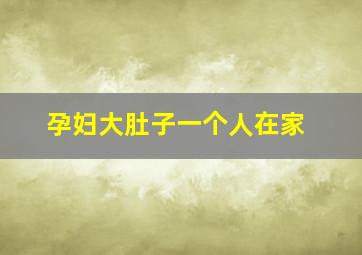 孕妇大肚子一个人在家